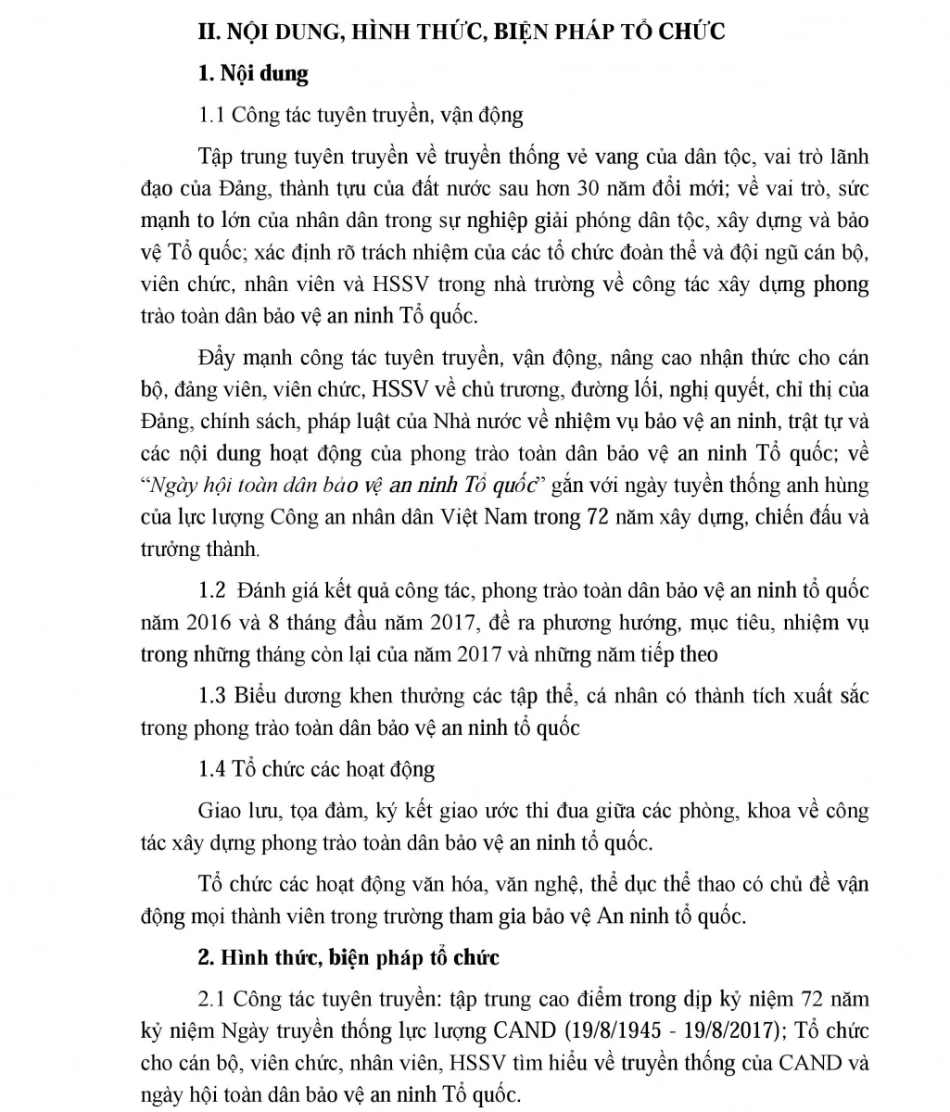 II. NỘI DUNG, HÌNH THỨC, BIỆN PHÁP TỔ CHỨC

1. Nội dung

1.1 Công tác tuyên truyền, vận động

Tập trung tuyên truyền về truyền thống vẻ vang của dân tộc, vai trò lãnh đạo của Đảng, thành tựu của đất nước sau hơn 30 năm đổi mới; về vai trò, sức mạnh to lớn của nhân dân trong sự nghiệp giải phóng dân tộc, xây dựng và bảo vệ Tổ quốc; xác định rõ trách nhiệm của các tổ chức đoàn thể và đội ngũ cán bộ, viên chức, nhân viên và HSSV trong nhà trường về công tác xây dựng phong trào toàn dân bảo vệ an ninh Tổ quốc.

Đẩy mạnh công tác tuyên truyền, vận động, nâng cao nhận thức cho cán bộ, đảng viên, viên chức, HSSV về chủ trương, đường lối, nghị quyết, chỉ thị của Đảng, chính sách, pháp luật của Nhà nước về nhiệm vụ bảo vệ an ninh, trật tự và các nội dung hoạt động của phong trào toàn dân bảo vệ an ninh Tổ quốc; về "Ngày hội toàn dân bảo vệ an ninh Tổ quốc" gắn với ngày tuyền thống anh hùng của lực lượng Công an nhân dân Việt Nam trong 72 năm xây dựng, chiến đấu và trưởng thành.

1.2 Đánh giá kết quả công tác, phong trào toàn dân bảo vệ an ninh tổ quốc năm 2016 và 8 tháng đầu năm 2017, đề ra phương hướng, mục tiêu, nhiệm vụ trong những tháng còn lại của năm 2017 và những năm tiếp theo

1.3 Biểu dương khen thưởng các tập thể, cá nhân có thành tích xuất sắc trong phong trào toàn dân bảo vệ an ninh tổ quốc

1.4 Tổ chức các hoạt động

Giao lưu, tọa đàm, ký kết giao ước thi đua giữa các phòng, khoa về công tác xây dựng phong trào toàn dân bảo vệ an ninh tổ quốc.

Tổ chức các hoạt động văn hóa, văn nghệ, thể dục thể thao có chủ đề vận động mọi thành viên trong trường tham gia bảo vệ An ninh tổ quốc.

2. Hình thức, biện pháp tổ chức

2.1 Công tác tuyên truyền: tập trung cao điểm trong dịp kỷ niệm 72 năm kỷ niệm Ngày truyền thống lực lượng CAND (19/8/1945 - 19/8/2017); Tổ chức cho cán bộ, viên chức, nhân viên, HSSV tìm hiểu về truyền thống của CAND và ngày hội toàn dân bảo vệ an ninh Tổ quốc.